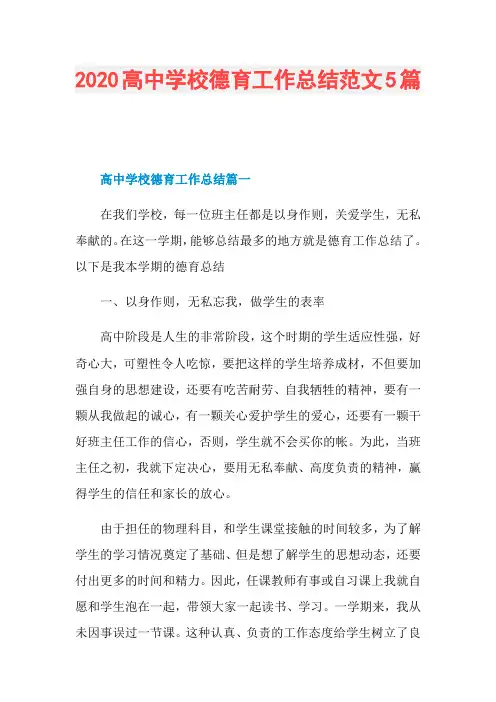 2020高中学校德育工作总结范文5篇

高中学校德育工作总结篇一

在我们学校，每一位班主任都是以身作则，关爱学生，无私奉献的。在这一学期，能够总结最多的地方就是德育工作总结了。以下是我本学期的德育总结

一、以身作则，无私忘我，做学生的表率

高中阶段是人生的非常阶段，这个时期的学生适应性强，好奇心大，可塑性令人吃惊，要把这样的学生培养成材，不但要加强自身的思想建设，还要有吃苦耐劳、自我牺牲的精神，要有一颗从我做起的诚心，有一颗关心爱护学生的爱心，还要有一颗干好班主任工作的信心，否则，学生就不会买你的帐。为此，当班主任之初，我就下定决心，要用无私奉献、高度负责的精神，赢得学生的信任和家长的放心。

由于担任的物理科目，和学生课堂接触的时间较多，为了解学生的学习情况奠定了基础、但是想了解学生的思想动态，还要付出更多的时间和精力。因此，任课教师有事或自习课上我就自愿和学生泡在一起，带领大家一起读书、学习。一学期来，我从未因事误过一节课。这种认真、负责的工作态度给学生树立了良